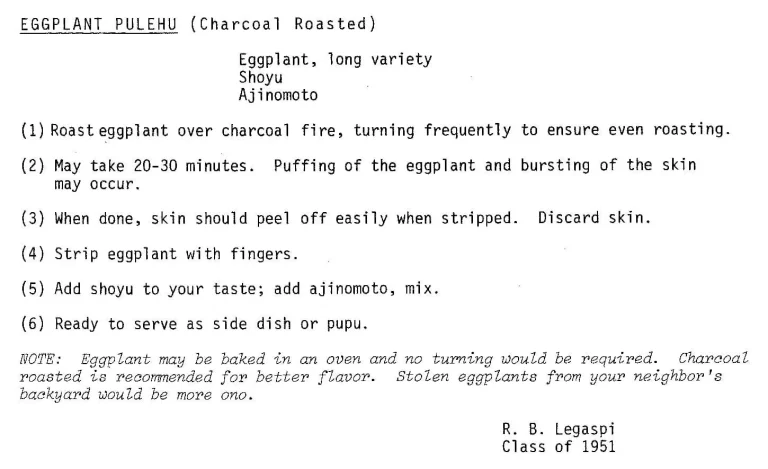 EGGPLANT PULEHU (Charcoal Roasted)

Eggplant, long variety
Shoyu
Ajinomoto

(1) Roast eggplant over charcoal fire, turning frequently to ensure even roasting.

(2) May take 20-30 minutes. Puffing of the eggplant and bursting of the skin may occur.

(3) When done, skin should peel off easily when stripped. Discard skin.

(4) Strip eggplant with fingers.

(5) Add shoyu to your taste; add ajinomoto, mix.

(6) Ready to serve as side dish or pupu.

NOTE: Eggplant may be baked in an oven and no turning would be required. Charcoal roasted is recommended for better flavor. Stolen eggplants from your neighbor's backyard would be more ono.

R. B. Legaspi
Class of 1951